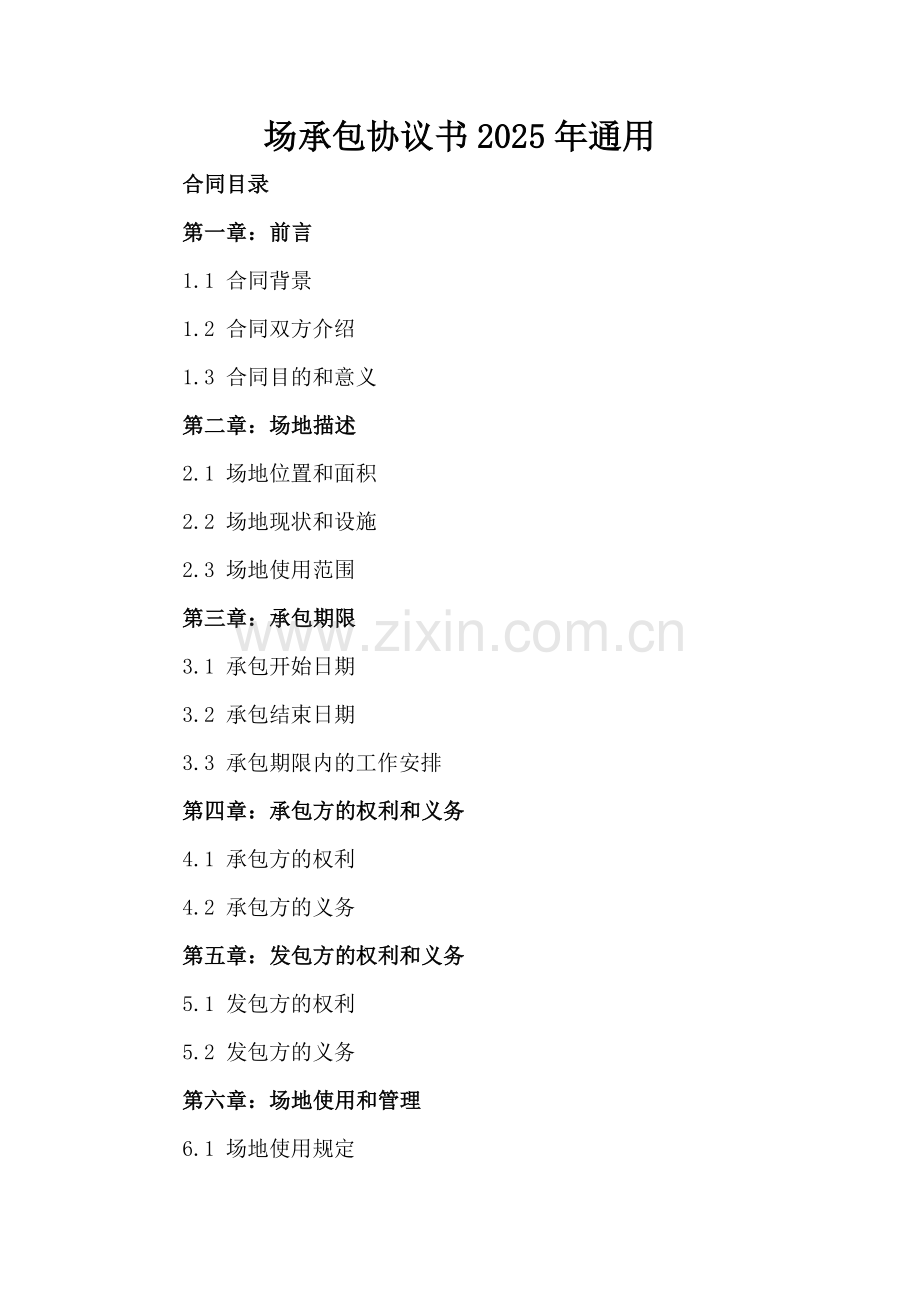 场承包协议书2025年通用

合同目录

第一章：前言

1.1 合同背景

1.2 合同双方介绍

1.3 合同目的和意义

第二章：场地描述

2.1 场地位置和面积

2.2 场地现状和设施

2.3 场地使用范围

第三章：承包期限

3.1 承包开始日期

3.2 承包结束日期

3.3 承包期限内的工作安排

第四章：承包方的权利和义务

4.1 承包方的权利

4.2 承包方的义务

第五章：发包方的权利和义务

5.1 发包方的权利

5.2 发包方的义务

第六章：场地使用和管理

6.1 场地使用规定

www.zixin.com.cn